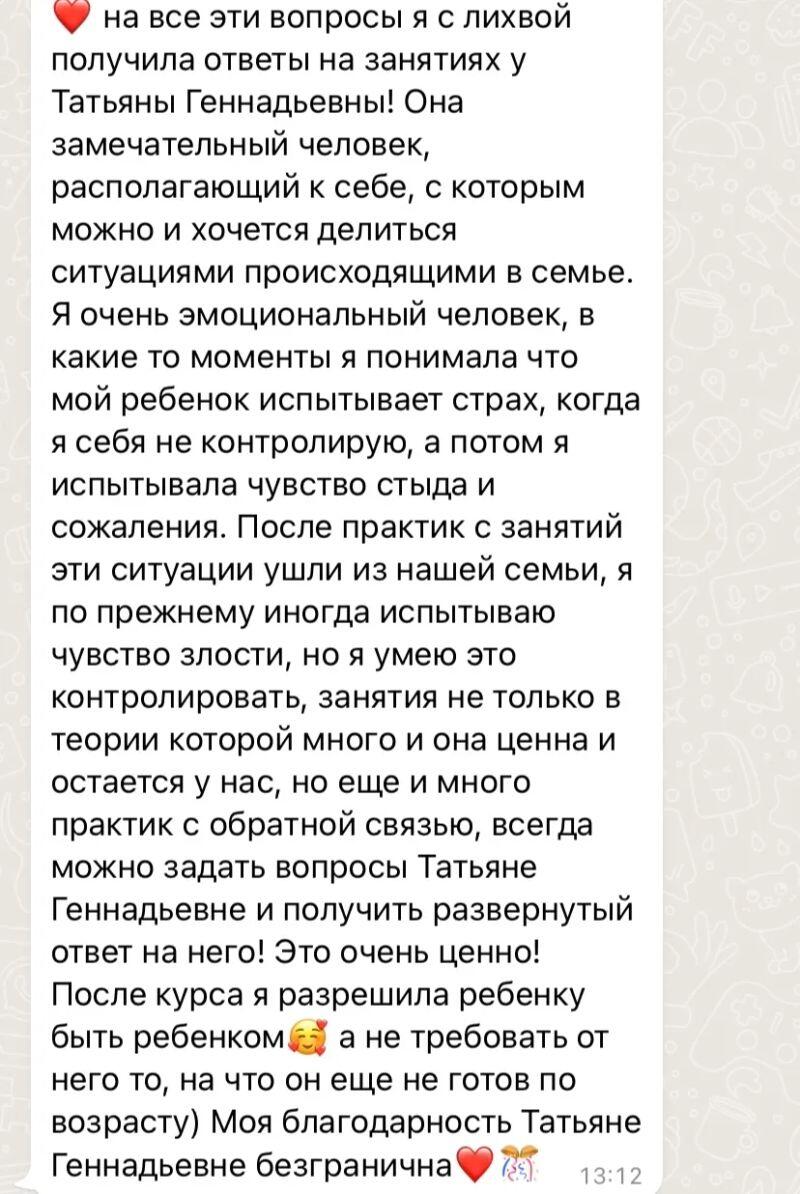 ❤️ на все эти вопросы я с лихвой получила ответы на занятиях у Татьяны Геннадьевны! Она замечательный человек, располагающий к себе, с которым можно и хочется делиться ситуациями происходящими в семье. Я очень эмоциональный человек, в какие то моменты я понимала что мой ребенок испытывает страх, когда я себя не контролирую, а потом я испытывала чувство стыда и сожаления. После практик с занятий эти ситуации ушли из нашей семьи, я по прежнему иногда испытываю чувство злости, но я умею это контролировать, занятия не только в теории которой много и она ценна и остается у нас, но еще и много практик с обратной связью, всегда можно задать вопросы Татьяне Геннадьевне и получить развернутый ответ на него! Это очень ценно! После курса я разрешила ребенку быть ребенком🥰 а не требовать от него то, на что он еще не готов по возрасту) Моя благодарность Татьяне Геннадьевне безгранична❤️🎊 13:12